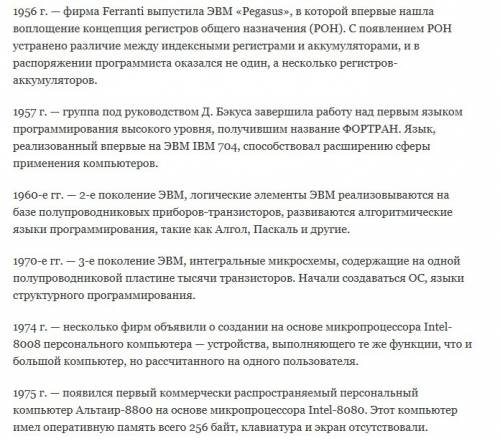 1956 г. — фирма Ferranti выпустила ЭВМ «Pegasus», в которой впервые нашла воплощение концепция регистров общего назначения (РОН). С появлением РОН устранено различие между индексными регистрами и аккумуляторами, и в распоряжении программиста оказался не один, а несколько регистров-аккумуляторов.

1957 г. — группа под руководством Д. Бэкуса завершила работу над первым языком программирования высокого уровня, получившим название ФОРТРАН. Язык, реализованный впервые на ЭВМ IBM 704, способствовал расширению сферы применения компьютеров.

1960-е гг. — 2-е поколение ЭВМ, логические элементы ЭВМ реализовываются на базе полупроводниковых приборов-транзисторов, развиваются алгоритмические языки программирования, такие как Алгол, Паскаль и другие.

1970-е гг. — 3-е поколение ЭВМ, интегральные микросхемы, содержащие на одной полупроводниковой пластине тысячи транзисторов. Начали создаваться ОС, языки структурного программирования.

1974 г. — несколько фирм объявили о создании на основе микропроцессора Intel-8008 персонального компьютера — устройства, выполняющего те же функции, что и большой компьютер, но рассчитанного на одного пользователя.

1975 г. — появился первый коммерчески распространяемый персональный компьютер Альтаир-8800 на основе микропроцессора Intel-8080. Этот компьютер имел оперативную память всего 256 байт, клавиатура и экран отсутствовали.